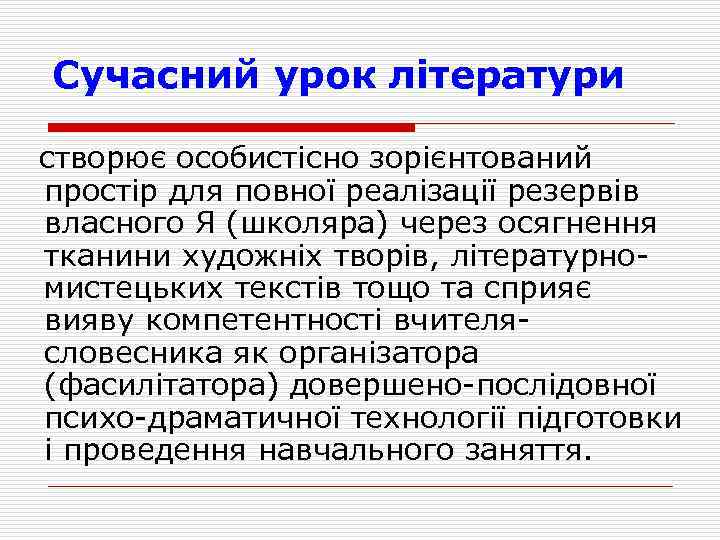 Сучасний урок літератури

створює особистісно зорієнтований простір для повної реалізації резервів власного Я (школяра) через осягнення тканини художніх творів, літературно-мистецьких текстів тощо та сприяє вияву компетентності вчителя-словесника як організатора (фасилітатора) довершено-послідовної психо-драматичної технології підготовки і проведення навчального заняття.